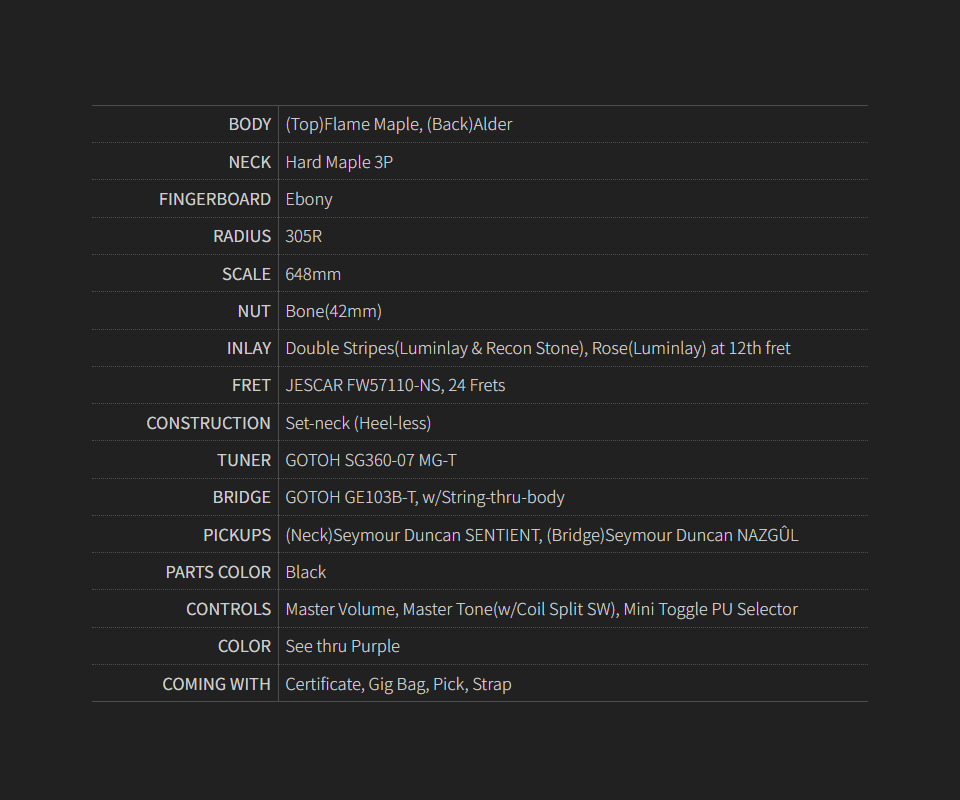 | | |
|---|---|
| BODY | (Top)Flame Maple, (Back)Alder |
| NECK | Hard Maple 3P |
| FINGERBOARD | Ebony |
| RADIUS | 305R |
| SCALE | 648mm |
| NUT | Bone(42mm) |
| INLAY | Double Stripes(Luminlay & Recon Stone), Rose(Luminlay) at 12th fret |
| FRET | JESCAR FW57110-NS, 24 Frets |
| CONSTRUCTION | Set-neck (Heel-less) |
| TUNER | GOTOH SG360-07 MG-T |
| BRIDGE | GOTOH GE103B-T, w/String-thru-body |
| PICKUPS | (Neck)Seymour Duncan SENTIENT, (Bridge)Seymour Duncan NAZGÛL |
| PARTS COLOR | Black |
| CONTROLS | Master Volume, Master Tone(w/Coil Split SW), Mini Toggle PU Selector |
| COLOR | See thru Purple |
| COMING WITH | Certificate, Gig Bag, Pick, Strap |